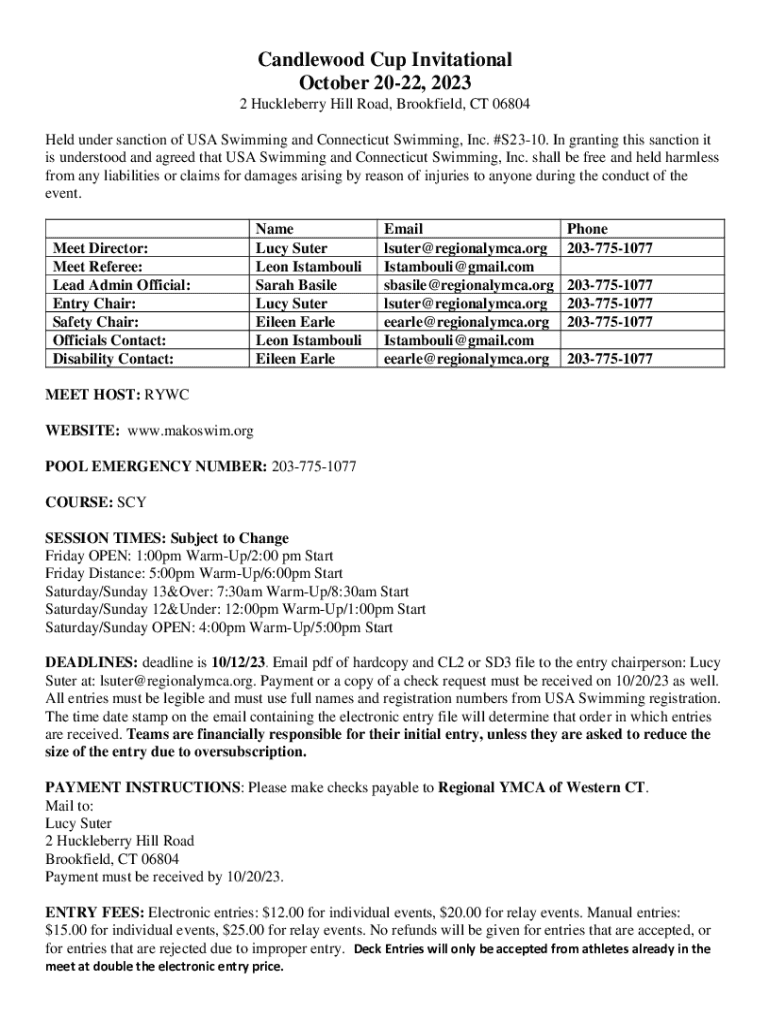 Candlewood Cup Invitational
October 20-22, 2023
2 Huckleberry Hill Road, Brookfield, CT 06804

Held under sanction of USA Swimming and Connecticut Swimming, Inc. #S23-10. In granting this sanction it is understood and agreed that USA Swimming and Connecticut Swimming, Inc. shall be free and held harmless from any liabilities or claims for damages arising by reason of injuries to anyone during the conduct of the event.

| | Name | Email | Phone |
|---|---|---|---|
| Meet Director: | Lucy Suter | lsuter@regionalymca.org | 203-775-1077 |
| Meet Referee: | Leon Istambouli | Istambouli@gmail.com | |
| Lead Admin Official: | Sarah Basile | sbasile@regionalymca.org | 203-775-1077 |
| Entry Chair: | Lucy Suter | lsuter@regionalymca.org | 203-775-1077 |
| Safety Chair: | Eileen Earle | eearle@regionalymca.org | 203-775-1077 |
| Officials Contact: | Leon Istambouli | Istambouli@gmail.com | |
| Disability Contact: | Eileen Earle | eearle@regionalymca.org | 203-775-1077 |

MEET HOST: RYWC

WEBSITE: www.makoswim.org

POOL EMERGENCY NUMBER: 203-775-1077

COURSE: SCY

SESSION TIMES: Subject to Change
Friday OPEN: 1:00pm Warm-Up/2:00 pm Start
Friday Distance: 5:00pm Warm-Up/6:00pm Start
Saturday/Sunday 13&Over: 7:30am Warm-Up/8:30am Start
Saturday/Sunday 12&Under: 12:00pm Warm-Up/1:00pm Start
Saturday/Sunday OPEN: 4:00pm Warm-Up/5:00pm Start

DEADLINES: deadline is 10/12/23. Email pdf of hardcopy and CL2 or SD3 file to the entry chairperson: Lucy Suter at: lsuter@regionalymca.org. Payment or a copy of a check request must be received on 10/20/23 as well. All entries must be legible and must use full names and registration numbers from USA Swimming registration. The time date stamp on the email containing the electronic entry file will determine that order in which entries are received. Teams are financially responsible for their initial entry, unless they are asked to reduce the size of the entry due to oversubscription.

PAYMENT INSTRUCTIONS: Please make checks payable to Regional YMCA of Western CT.
Mail to:
Lucy Suter
2 Huckleberry Hill Road
Brookfield, CT 06804
Payment must be received by 10/20/23.

ENTRY FEES: Electronic entries: $12.00 for individual events, $20.00 for relay events. Manual entries: $15.00 for individual events, $25.00 for relay events. No refunds will be given for entries that are accepted, or for entries that are rejected due to improper entry. Deck Entries will only be accepted from athletes already in the meet at double the electronic entry price.